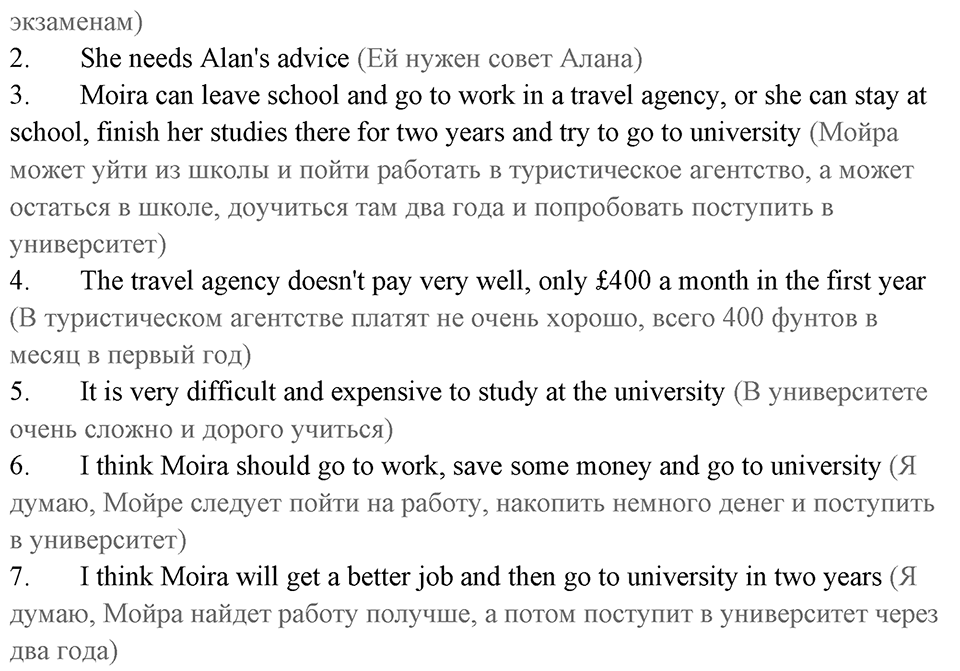 экзаменам)

2. She needs Alan's advice (Ей нужен совет Алана)

3. Moira can leave school and go to work in a travel agency, or she can stay at school, finish her studies there for two years and try to go to university (Мойра может уйти из школы и пойти работать в туристическое агентство, а может остаться в школе, доучиться там два года и попробовать поступить в университет)

4. The travel agency doesn't pay very well, only £400 a month in the first year (В туристическом агентстве платят не очень хорошо, всего 400 фунтов в месяц в первый год)

5. It is very difficult and expensive to study at the university (В университете очень сложно и дорого учиться)

6. I think Moira should go to work, save some money and go to university (Я думаю, Мойре следует пойти на работу, накопить немного денег и поступить в университет)

7. I think Moira will get a better job and then go to university in two years (Я думаю, Мойра найдет работу получше, а потом поступит в университет через два года)